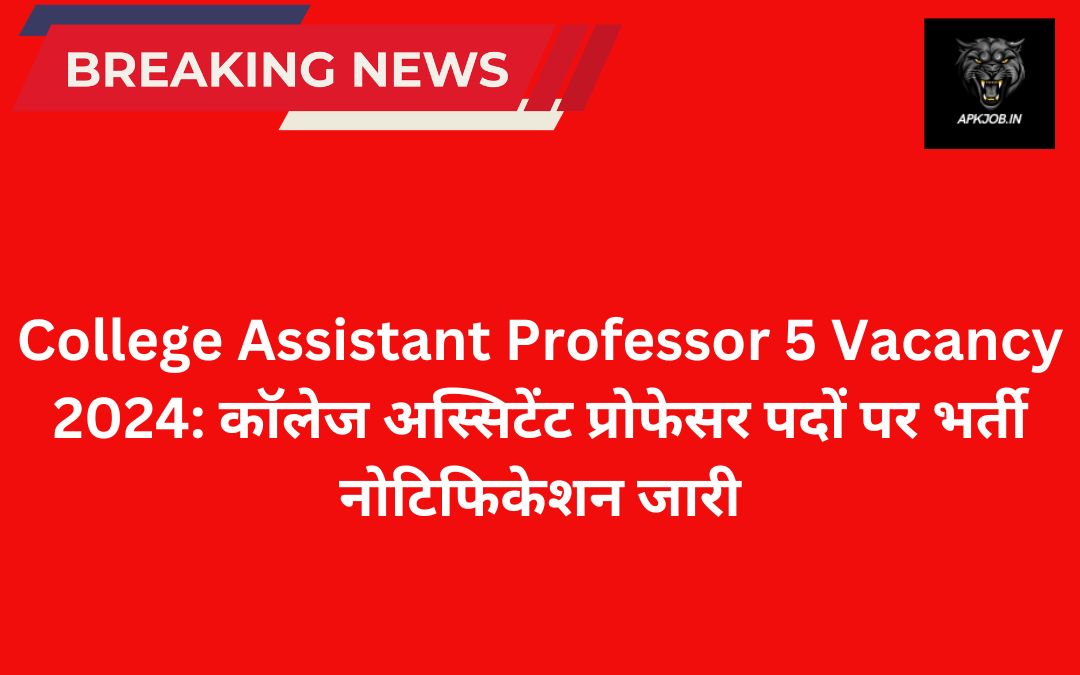 BREAKING NEWS

APKJOB.IN

College Assistant Professor 5 Vacancy 2024: कॉलेज अस्सिटेंट प्रोफेसर पदों पर भर्ती नोटिफिकेशन जारी